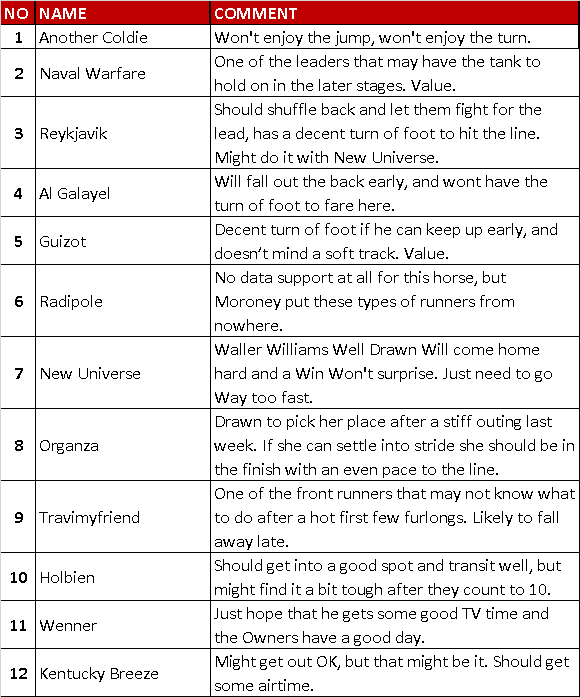 | NO | NAME | COMMENT |
|---|---|---|
| 1 | Another Coldie | Won't enjoy the jump, won't enjoy the turn. |
| 2 | Naval Warfare | One of the leaders that may have the tank to hold on in the later stages. Value. |
| 3 | Reykjavik | Should shuffle back and let them fight for the lead, has a decent turn of foot to hit the line. Might do it with New Universe. |
| 4 | Al Galayel | Will fall out the back early, and wont have the turn of foot to fare here. |
| 5 | Guizot | Decent turn of foot if he can keep up early, and doesn't mind a soft track. Value. |
| 6 | Radipole | No data support at all for this horse, but Moroney put these types of runners from nowhere. |
| 7 | New Universe | Waller Williams Well Drawn Will come home hard and a Win Won't surprise. Just need to go Way too fast. |
| 8 | Organza | Drawn to pick her place after a stiff outing last week. If she can settle into stride she should be in the finish with an even pace to the line. |
| 9 | Travimyfriend | One of the front runners that may not know what to do after a hot first few furlongs. Likely to fall away late. |
| 10 | Holbien | Should get into a good spot and transit well, but might find it a bit tough after they count to 10. |
| 11 | Wenner | Just hope that he gets some good TV time and the Owners have a good day. |
| 12 | Kentucky Breeze | Might get out OK, but that might be it. Should get some airtime. |